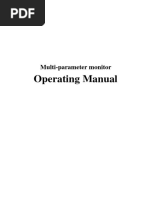 PDF

Multi-parameter monitor

Operating Manual